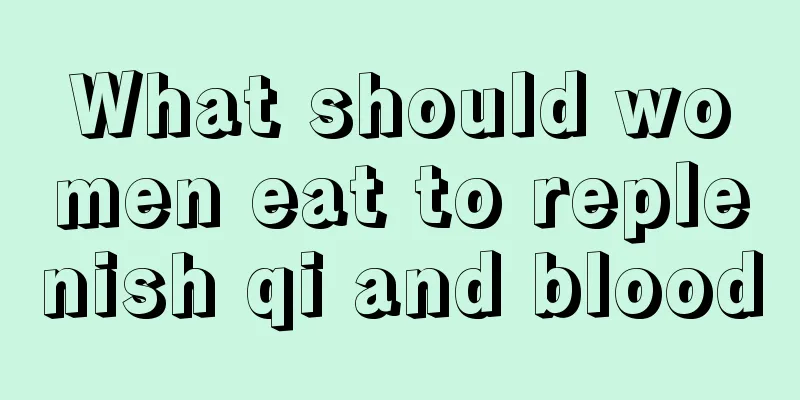 What should women eat to replenish qi and blood